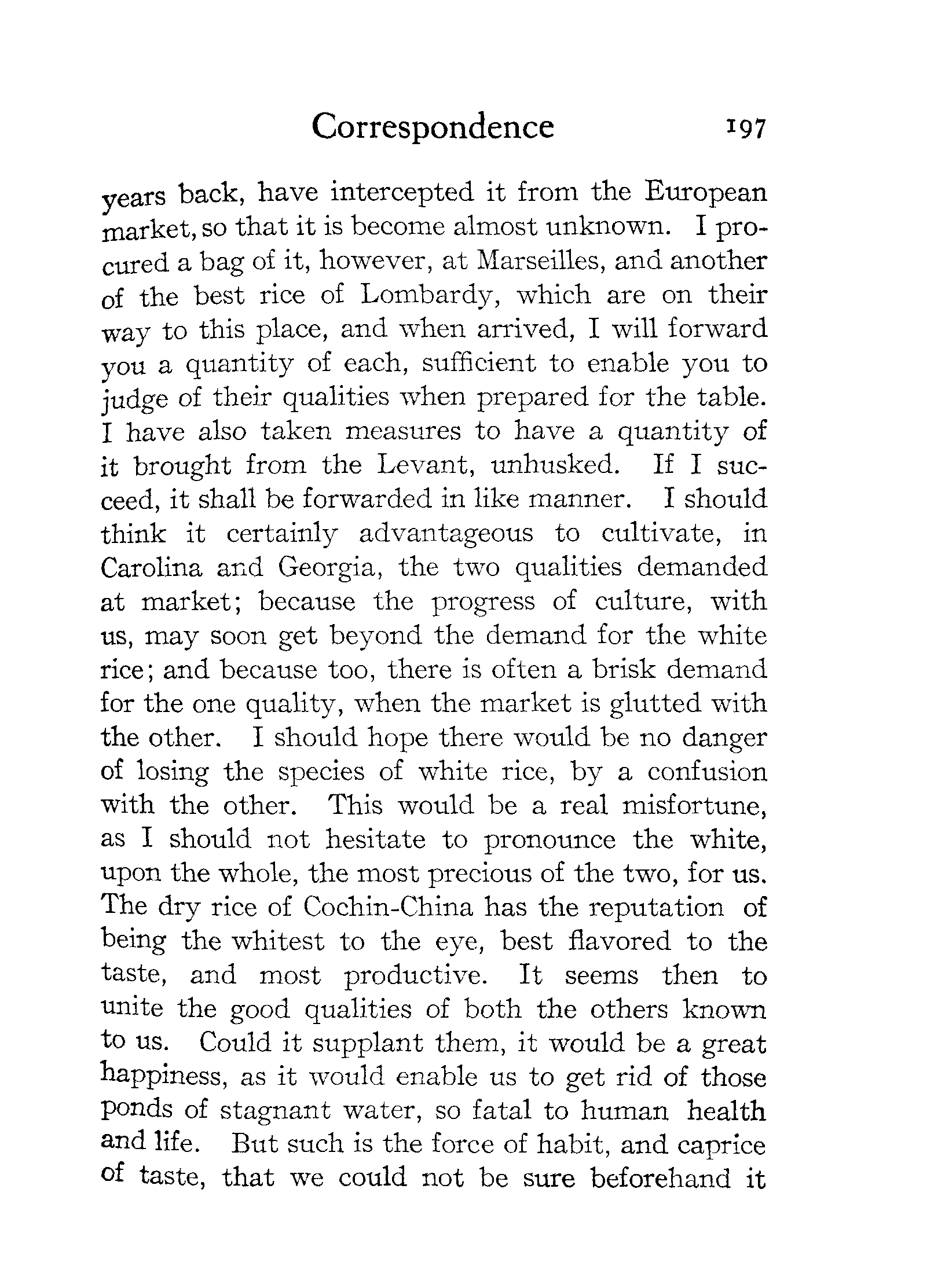 Correspondence 197

years back, have intercepted it from the European market, so that it is become almost unknown. I procured a bag of it, however, at Marseilles, and another of the best rice of Lombardy, which are on their way to this place, and when arrived, I will forward you a quantity of each, sufficient to enable you to judge of their qualities when prepared for the table. I have also taken measures to have a quantity of it brought from the Levant, unhusked. If I succeed, it shall be forwarded in like manner. I should think it certainly advantageous to cultivate, in Carolina and Georgia, the two qualities demanded at market; because the progress of culture, with us, may soon get beyond the demand for the white rice; and because too, there is often a brisk demand for the one quality, when the market is glutted with the other. I should hope there would be no danger of losing the species of white rice, by a confusion with the other. This would be a real misfortune, as I should not hesitate to pronounce the white, upon the whole, the most precious of the two, for us. The dry rice of Cochin-China has the reputation of being the whitest to the eye, best flavored to the taste, and most productive. It seems then to unite the good qualities of both the others known to us. Could it supplant them, it would be a great happiness, as it would enable us to get rid of those ponds of stagnant water, so fatal to human health and life. But such is the force of habit, and caprice of taste, that we could not be sure beforehand it